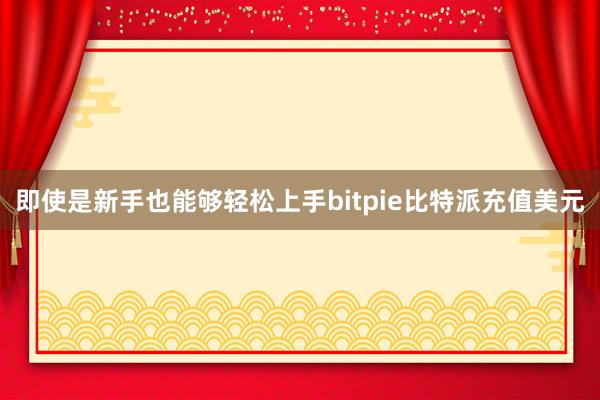 即使是新手也能够轻松上手bitpie比特派充值美元